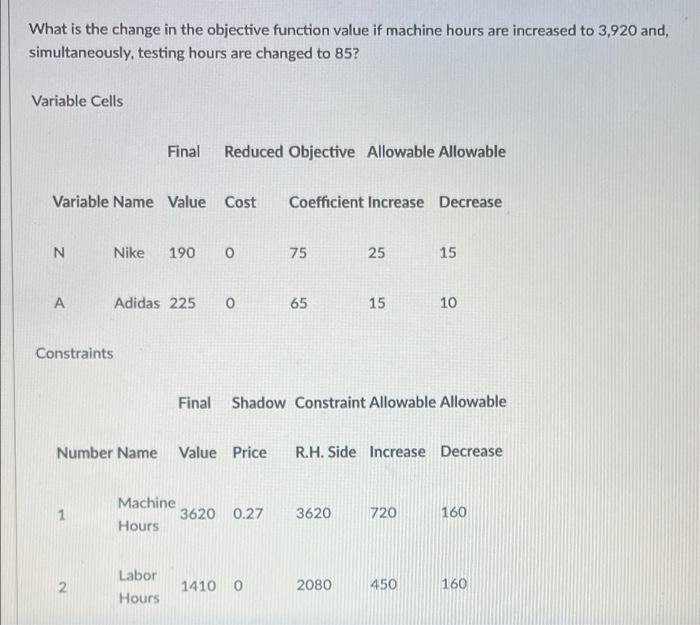 What is the change in the objective function value if machine hours are increased to 3,920 and, simultaneously, testing hours are changed to 85?

Variable Cells

| Variable | Name | Final Value | Reduced Cost | Objective Coefficient | Allowable Increase | Allowable Decrease |
|---|---|---|---|---|---|---|
| N | Nike | 190 | 0 | 75 | 25 | 15 |
| A | Adidas | 225 | 0 | 65 | 15 | 10 |

Constraints

| Number | Name | Final Value | Shadow Price | Constraint R.H. Side | Allowable Increase | Allowable Decrease |
|---|---|---|---|---|---|---|
| 1 | Machine Hours | 3620 | 0.27 | 3620 | 720 | 160 |
| 2 | Labor Hours | 1410 | 0 | 2080 | 450 | 160 |